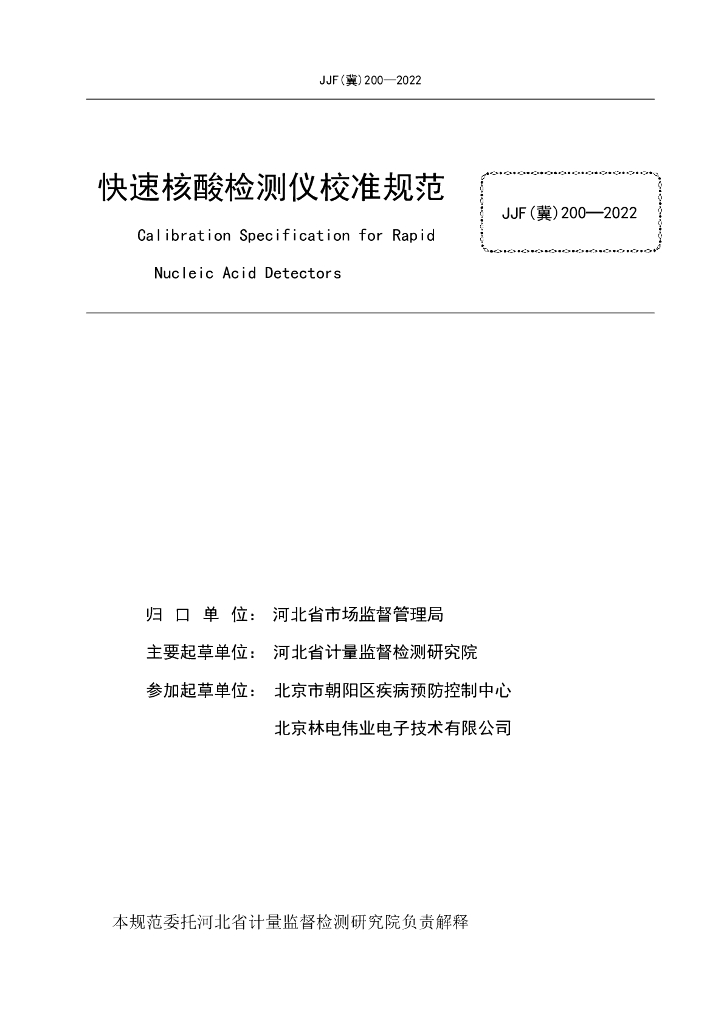 JJF(冀)200—2022

快速核酸检测仪校准规范

Calibration Specification for Rapid Nucleic Acid Detectors

JJF(冀)200—2022

归 口 单 位： 河北省市场监督管理局

主要起草单位： 河北省计量监督检测研究院

参加起草单位： 北京市朝阳区疾病预防控制中心

北京林电伟业电子技术有限公司

本规范委托河北省计量监督检测研究院负责解释